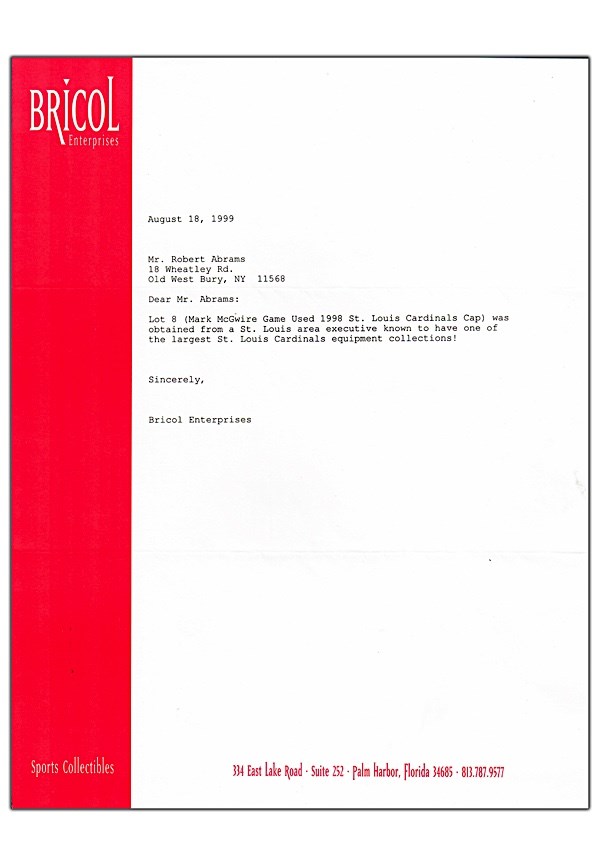 BRICOL
Enterprises

August 18, 1999

Mr. Robert Abrams
18 Wheatley Rd.
Old West Bury, NY 11568

Dear Mr. Abrams:

Lot 8 (Mark McGwire Game Used 1998 St. Louis Cardinals Cap) was obtained from a St. Louis area executive known to have one of the largest St. Louis Cardinals equipment collections!

Sincerely,

Bricol Enterprises

Sports Collectibles

334 East Lake Road · Suite 252 · Palm Harbor, Florida 34685 · 813.787.9577